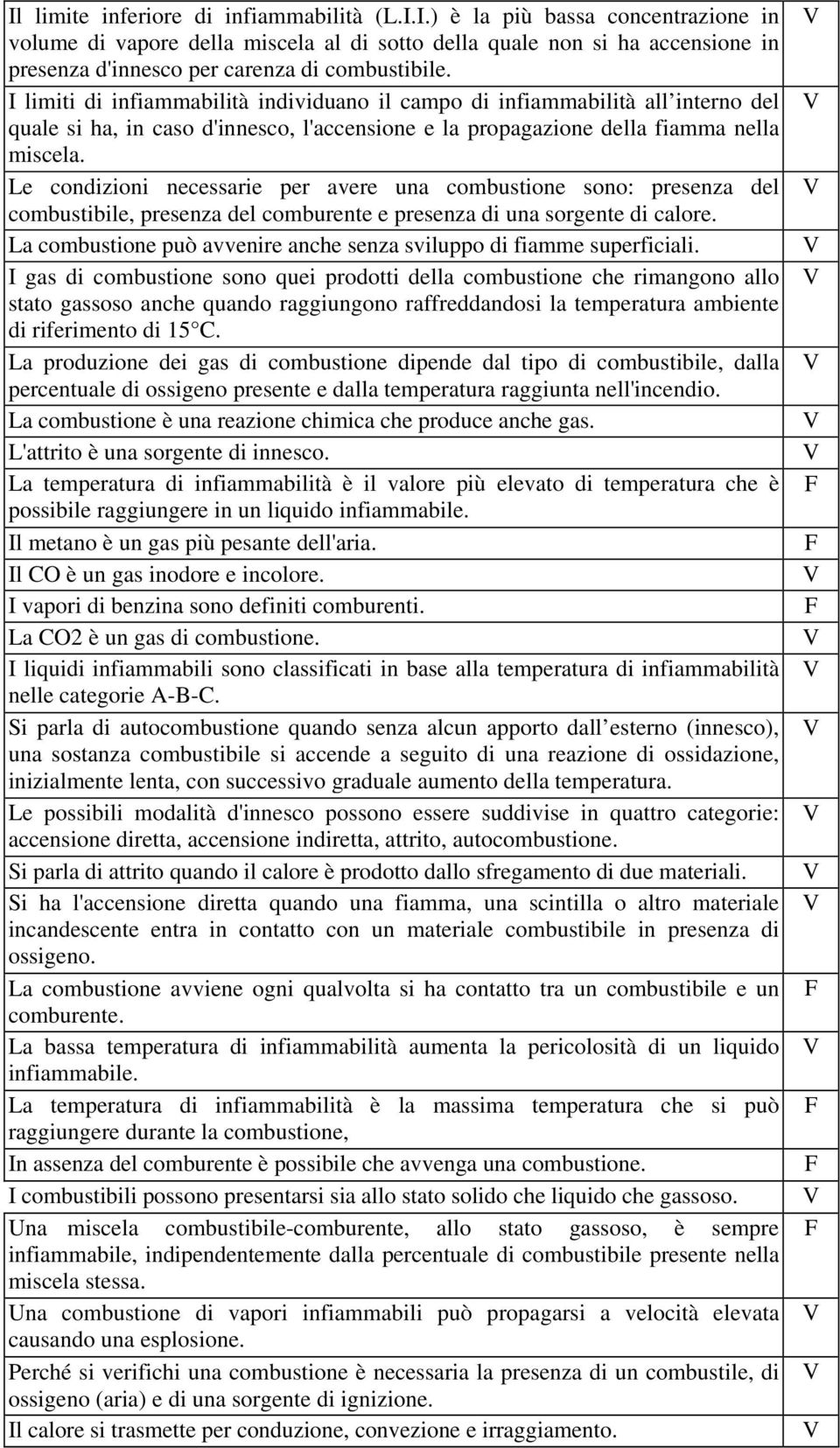 | | |
|---|---|
| Il limite inferiore di infiammabilità (L.I.I.) è la più bassa concentrazione in volume di vapore della miscela al di sotto della quale non si ha accensione in presenza d'innesco per carenza di combustibile. | V |
| I limiti di infiammabilità individuano il campo di infiammabilità all interno del quale si ha, in caso d'innesco, l'accensione e la propagazione della fiamma nella miscela. | V |
| Le condizioni necessarie per avere una combustione sono: presenza del combustibile, presenza del comburente e presenza di una sorgente di calore. | V |
| La combustione può avvenire anche senza sviluppo di fiamme superficiali. | V |
| I gas di combustione sono quei prodotti della combustione che rimangono allo stato gassoso anche quando raggiungono raffreddandosi la temperatura ambiente di riferimento di 15 C. | V |
| La produzione dei gas di combustione dipende dal tipo di combustibile, dalla percentuale di ossigeno presente e dalla temperatura raggiunta nell'incendio. | V |
| La combustione è una reazione chimica che produce anche gas. | V |
| L'attrito è una sorgente di innesco. | V |
| La temperatura di infiammabilità è il valore più elevato di temperatura che è possibile raggiungere in un liquido infiammabile. | F |
| Il metano è un gas più pesante dell'aria. | F |
| Il CO è un gas inodore e incolore. | V |
| I vapori di benzina sono definiti comburenti. | F |
| La CO2 è un gas di combustione. | V |
| I liquidi infiammabili sono classificati in base alla temperatura di infiammabilità nelle categorie A-B-C. | V |
| Si parla di autocombustione quando senza alcun apporto dall esterno (innesco), una sostanza combustibile si accende a seguito di una reazione di ossidazione, inizialmente lenta, con successivo graduale aumento della temperatura. | V |
| Le possibili modalità d'innesco possono essere suddivise in quattro categorie: accensione diretta, accensione indiretta, attrito, autocombustione. | V |
| Si parla di attrito quando il calore è prodotto dallo sfregamento di due materiali. | V |
| Si ha l'accensione diretta quando una fiamma, una scintilla o altro materiale incandescente entra in contatto con un materiale combustibile in presenza di ossigeno. | V |
| La combustione avviene ogni qualvolta si ha contatto tra un combustibile e un comburente. | F |
| La bassa temperatura di infiammabilità aumenta la pericolosità di un liquido infiammabile. | V |
| La temperatura di infiammabilità è la massima temperatura che si può raggiungere durante la combustione, | F |
| In assenza del comburente è possibile che avvenga una combustione. | F |
| I combustibili possono presentarsi sia allo stato solido che liquido che gassoso. | V |
| Una miscela combustibile-comburente, allo stato gassoso, è sempre infiammabile, indipendentemente dalla percentuale di combustibile presente nella miscela stessa. | F |
| Una combustione di vapori infiammabili può propagarsi a velocità elevata causando una esplosione. | V |
| Perché si verifichi una combustione è necessaria la presenza di un combustile, di ossigeno (aria) e di una sorgente di ignizione. | V |
| Il calore si trasmette per conduzione, convezione e irraggiamento. | V |